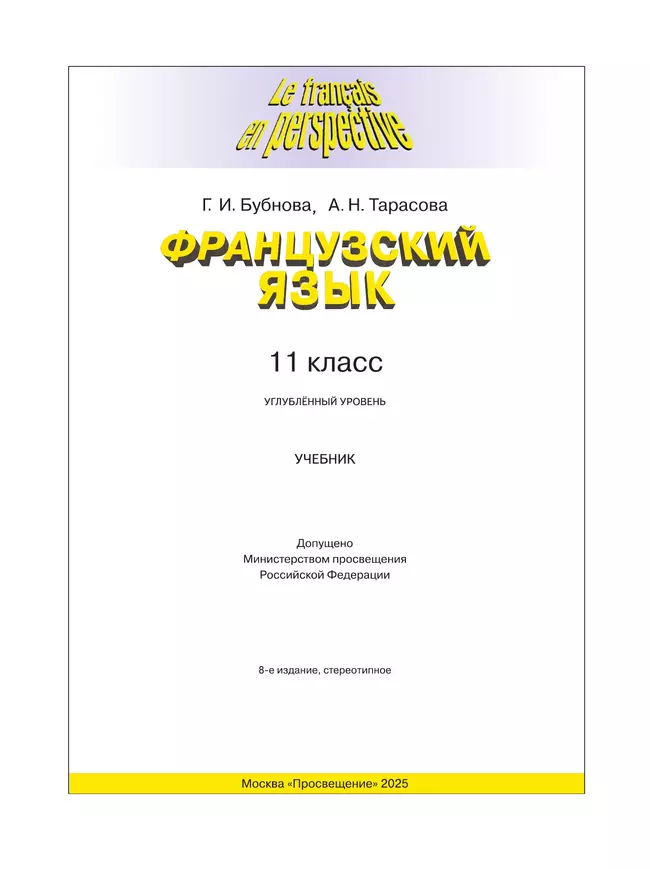 Le français en perspective

Г. И. Бубнова, А. Н. Тарасова

ФРАНЦУЗСКИЙ ЯЗЫК

11 класс

УГЛУБЛЁННЫЙ УРОВЕНЬ

УЧЕБНИК

Допущено
Министерством просвещения
Российской Федерации

8-е издание, стереотипное

Москва «Просвещение» 2025